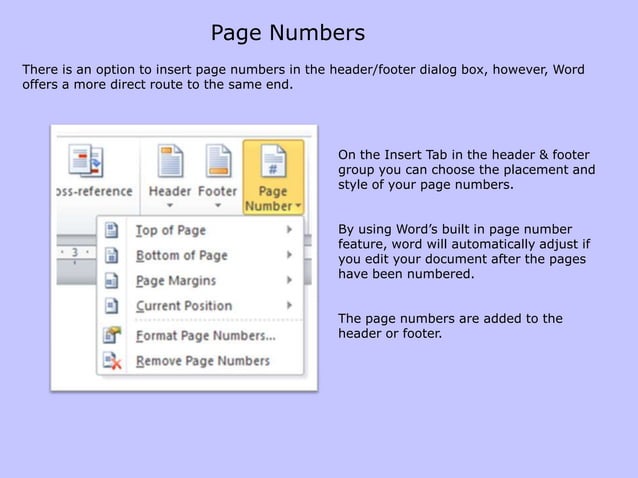 Page Numbers

There is an option to insert page numbers in the header/footer dialog box, however, Word offers a more direct route to the same end.

oss-reference

Header

Footer

Page Number

3

Top of Page

Bottom of Page

Page Margins

Current Position

Format Page Numbers...

Remove Page Numbers

On the Insert Tab in the header & footer group you can choose the placement and style of your page numbers.

By using Word's built in page number feature, word will automatically adjust if you edit your document after the pages have been numbered.

The page numbers are added to the header or footer.